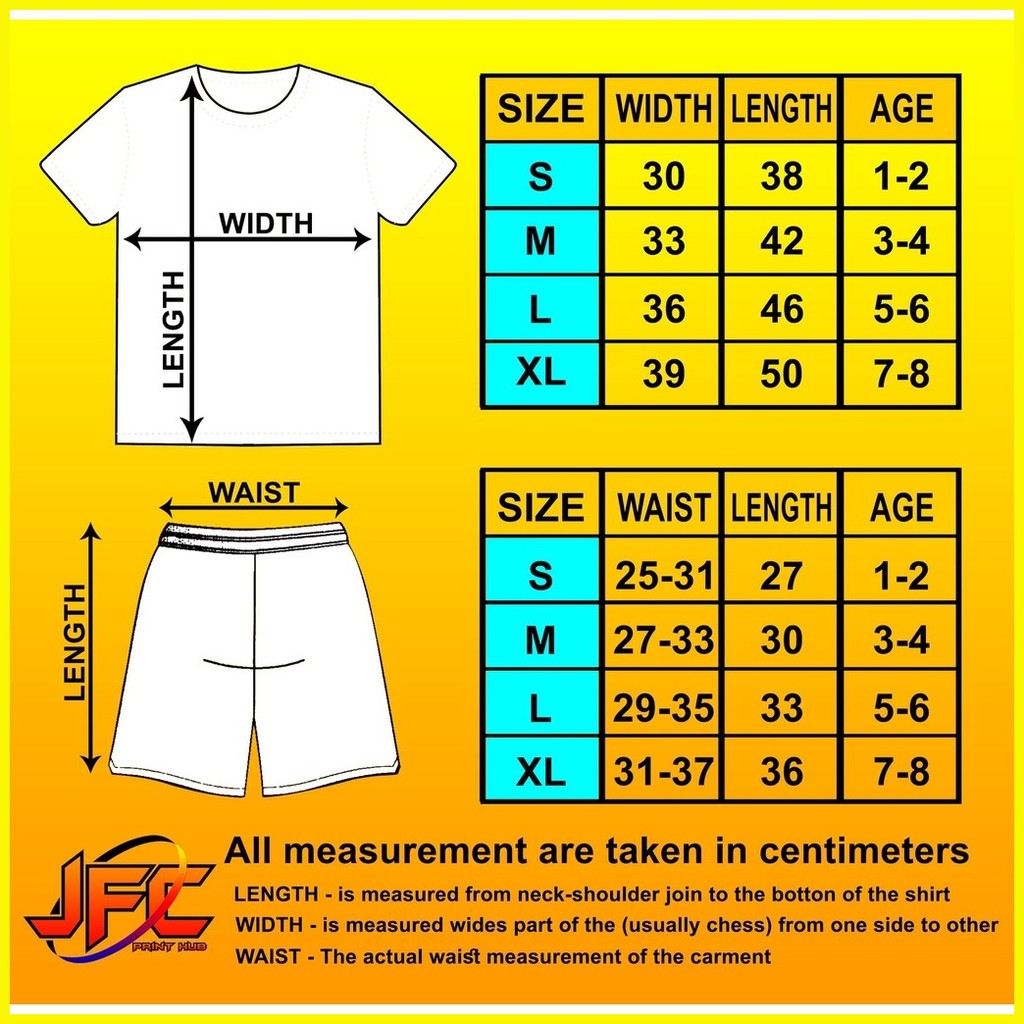 WIDTH

LENGTH

| SIZE | WIDTH | LENGTH | AGE |
|---|---|---|---|
| S | 30 | 38 | 1-2 |
| M | 33 | 42 | 3-4 |
| L | 36 | 46 | 5-6 |
| XL | 39 | 50 | 7-8 |

WAIST

LENGTH

| SIZE | WAIST | LENGTH | AGE |
|---|---|---|---|
| S | 25-31 | 27 | 1-2 |
| M | 27-33 | 30 | 3-4 |
| L | 29-35 | 33 | 5-6 |
| XL | 31-37 | 36 | 7-8 |

JFC PRINT HUB

All measurement are taken in centimeters

LENGTH - is measured from neck-shoulder join to the botton of the shirt

WIDTH - is measured wides part of the (usually chess) from one side to other

WAIST - The actual waist measurement of the carment